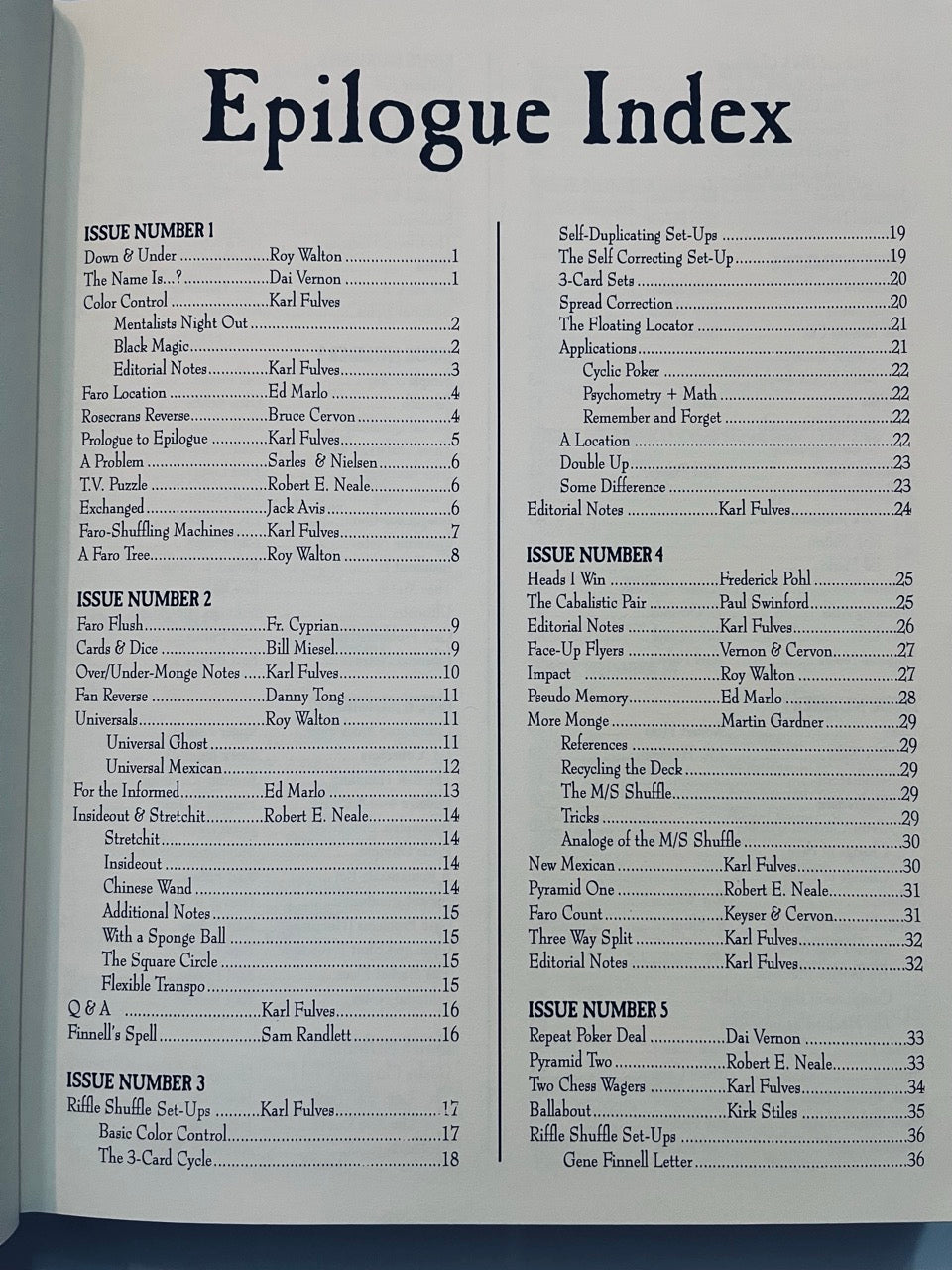 Epilogue Index

ISSUE NUMBER 1

Down & Under Roy Walton 1
The Name Is...? Dai Vernon 1
Color Control Karl Fulves
Mentalists Night Out 2
Black Magic 2
Editorial Notes Karl Fulves 3
Faro Location Ed Marlo 4
Rosecrans Reverse Bruce Cervon 4
Prologue to Epilogue Karl Fulves 5
A Problem Sarles & Nielsen 6
T.V. Puzzle Robert E. Neale 6
Exchanged Jack Avis 6
Faro-Shuffling Machines Karl Fulves 7
A Faro Tree Roy Walton 8

ISSUE NUMBER 2

Faro Flush Fr. Cyprian 9
Cards & Dice Bill Miesel 9
Over/Under-Monge Notes Karl Fulves 10
Fan Reverse Danny Tong 11
Universals Roy Walton 11
Universal Ghost 11
Universal Mexican 12
For the Informed Ed Marlo 13
Insideout & Stretchit Robert E. Neale 14
Stretchit 14
Insideout 14
Chinese Wand 14
Additional Notes 15
With a Sponge Ball 15
The Square Circle 15
Flexible Transpo 15
Q & A Karl Fulves 16
Finnell's Spell Sam Randlett 16

ISSUE NUMBER 3

Riffle Shuffle Set-Ups Karl Fulves 17
Basic Color Control 17
The 3-Card Cycle 18
Self-Duplicating Set-Ups 19
The Self Correcting Set-Up 19
3-Card Sets 20
Spread Correction 20
The Floating Locator 21
Applications 21
Cyclic Poker 22
Psychometry + Math 22
Remember and Forget 22
A Location 22
Double Up 23
Some Difference 23
Editorial Notes Karl Fulves 24

ISSUE NUMBER 4

Heads I Win Frederick Pohl 25
The Cabalistic Pair Paul Swinford 25
Editorial Notes Karl Fulves 26
Face-Up Flyers Vernon & Cervon 27
Impact Roy Walton 27
Pseudo Memory Ed Marlo 28
More Monge Martin Gardner 29
References 29
Recycling the Deck 29
The M/S Shuffle 29
Tricks 29
Analoge of the M/S Shuffle 30
New Mexican Karl Fulves 30
Pyramid One Robert E. Neale 31
Faro Count Keyser & Cervon 31
Three Way Split Karl Fulves 32
Editorial Notes Karl Fulves 32

ISSUE NUMBER 5

Repeat Poker Deal Dai Vernon 33
Pyramid Two Robert E. Neale 33
Two Chess Wagers Karl Fulves 34
Ballabout Kirk Stiles 35
Riffle Shuffle Set-Ups 36
Gene Finnell Letter 36